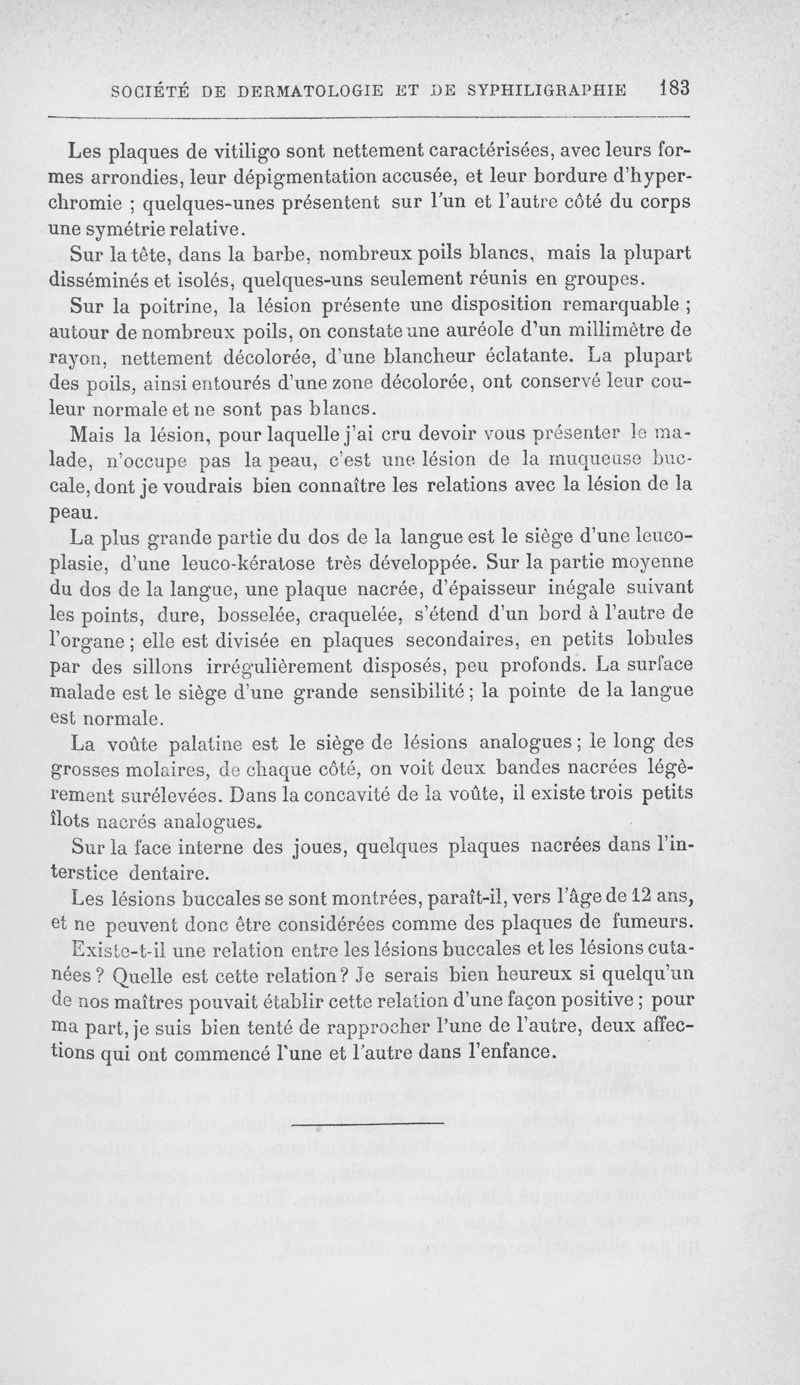 SOCIÉTÉ DE DERMATOLOGIE ET DE SYPHILIGRAPHIE 183

Les plaques de vitiligo sont nettement caractérisées, avec leurs formes arrondies, leur dépigmentation accusée, et leur bordure d'hyperchromie ; quelques-unes présentent sur l'un et l'autre côté du corps une symétrie relative.

Sur la tête, dans la barbe, nombreux poils blancs, mais la plupart disséminés et isolés, quelques-uns seulement réunis en groupes.

Sur la poitrine, la lésion présente une disposition remarquable ; autour de nombreux poils, on constate une auréole d'un millimètre de rayon, nettement décolorée, d'une blancheur éclatante. La plupart des poils, ainsi entourés d'une zone décolorée, ont conservé leur couleur normale et ne sont pas blancs.

Mais la lésion, pour laquelle j'ai cru devoir vous présenter le malade, n'occupe pas la peau, c'est une lésion de la muqueuse buccale, dont je voudrais bien connaître les relations avec la lésion de la peau.

La plus grande partie du dos de la langue est le siège d'une leucoplasie, d'une leuco-kératose très développée. Sur la partie moyenne du dos de la langue, une plaque nacrée, d'épaisseur inégale suivant les points, dure, bosselée, craquelée, s'étend d'un bord à l'autre de l'organe ; elle est divisée en plaques secondaires, en petits lobules par des sillons irrégulièrement disposés, peu profonds. La surface malade est le siège d'une grande sensibilité ; la pointe de la langue est normale.

La voûte palatine est le siège de lésions analogues ; le long des grosses molaires, de chaque côté, on voit deux bandes nacrées légèrement surélevées. Dans la concavité de la voûte, il existe trois petits îlots nacrés analogues.

Sur la face interne des joues, quelques plaques nacrées dans l'interstice dentaire.

Les lésions buccales se sont montrées, paraît-il, vers l'âge de 12 ans, et ne peuvent donc être considérées comme des plaques de fumeurs.

Existe-t-il une relation entre les lésions buccales et les lésions cutanées ? Quelle est cette relation ? Je serais bien heureux si quelqu'un de nos maîtres pouvait établir cette relation d'une façon positive ; pour ma part, je suis bien tenté de rapprocher l'une de l'autre, deux affections qui ont commencé l'une et l'autre dans l'enfance.